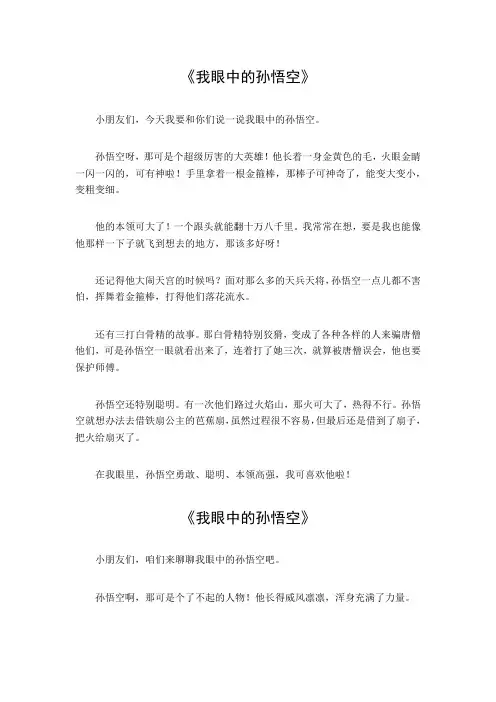 《我眼中的孙悟空》

小朋友们，今天我要和你们说一说我眼中的孙悟空。

孙悟空呀，那可是个超级厉害的大英雄！他长着一身金黄色的毛，火眼金睛一闪一闪的，可有神啦！手里拿着一根金箍棒，那棒子可神奇了，能变大变小，变粗变细。

他的本领可大了！一个跟头就能翻十万八千里。我常常在想，要是我也能像他那样一下子就飞到想去的地方，那该多好呀！

还记得他大闹天宫的时候吗？面对那么多的天兵天将，孙悟空一点儿都不害怕，挥舞着金箍棒，打得他们落花流水。

还有三打白骨精的故事。那白骨精特别狡猾，变成了各种各样的人来骗唐僧他们，可是孙悟空一眼就看出来了，连着打了她三次，就算被唐僧误会，他也要保护师傅。

孙悟空还特别聪明。有一次他们路过火焰山，那火可大了，热得不行。孙悟空就想办法去借铁扇公主的芭蕉扇，虽然过程很不容易，但最后还是借到了扇子，把火给扇灭了。

在我眼里，孙悟空勇敢、聪明、本领高强，我可喜欢他啦！

《我眼中的孙悟空》

小朋友们，咱们来聊聊我眼中的孙悟空吧。

孙悟空啊，那可是个了不起的人物！他长得威风凛凛，浑身充满了力量。